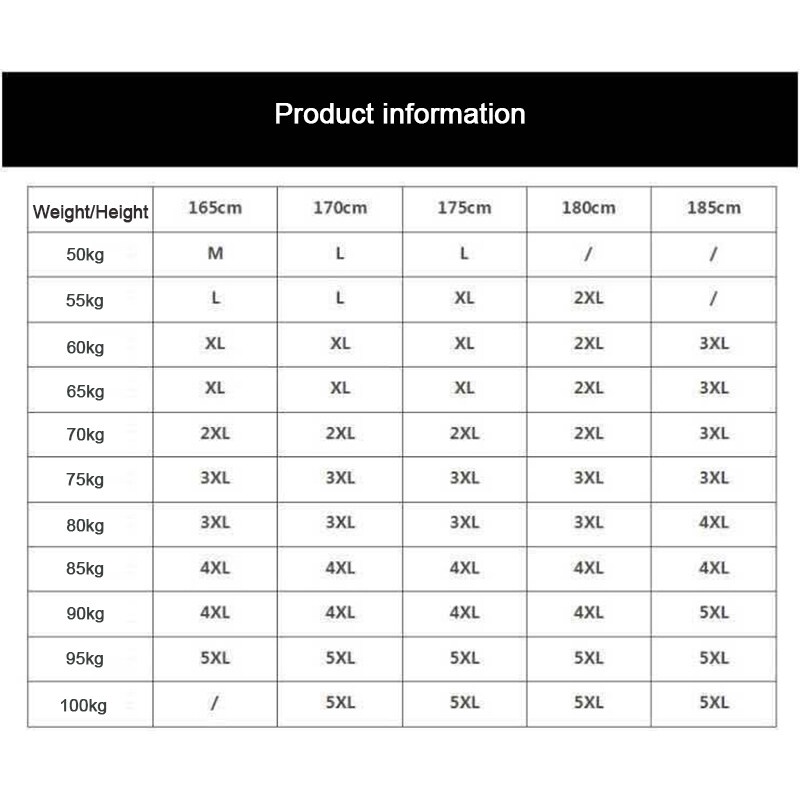 Product information

| Weight/Height | 165cm | 170cm | 175cm | 180cm | 185cm |
|---|---|---|---|---|---|
| 50kg | M | L | L | / | / |
| 55kg | L | L | XL | 2XL | / |
| 60kg | XL | XL | XL | 2XL | 3XL |
| 65kg | XL | XL | XL | 2XL | 3XL |
| 70kg | 2XL | 2XL | 2XL | 2XL | 3XL |
| 75kg | 3XL | 3XL | 3XL | 3XL | 3XL |
| 80kg | 3XL | 3XL | 3XL | 3XL | 4XL |
| 85kg | 4XL | 4XL | 4XL | 4XL | 4XL |
| 90kg | 4XL | 4XL | 4XL | 4XL | 5XL |
| 95kg | 5XL | 5XL | 5XL | 5XL | 5XL |
| 100kg | / | 5XL | 5XL | 5XL | 5XL |